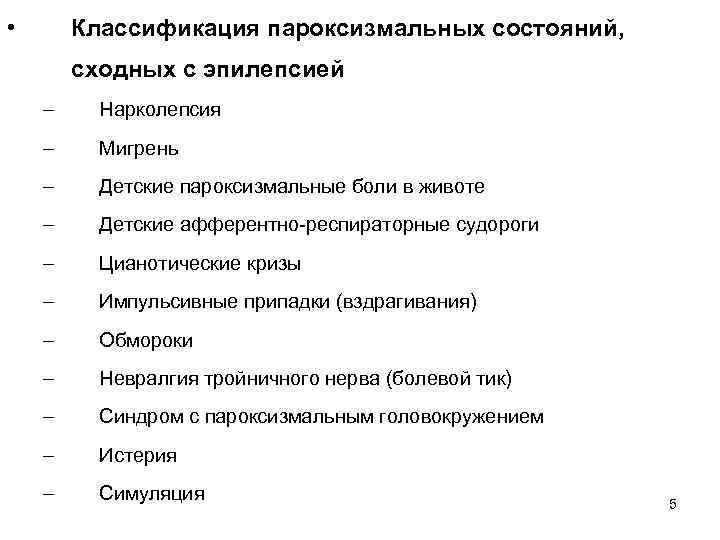 • Классификация пароксизмальных состояний, сходных с эпилепсией

– Нарколепсия

– Мигрень

– Детские пароксизмальные боли в животе

– Детские афферентно-респираторные судороги

– Цианотические кризы

– Импульсивные припадки (вздрагивания)

– Обмороки

– Невралгия тройничного нерва (болевой тик)

– Синдром с пароксизмальным головокружением

– Истерия

– Симуляция

5